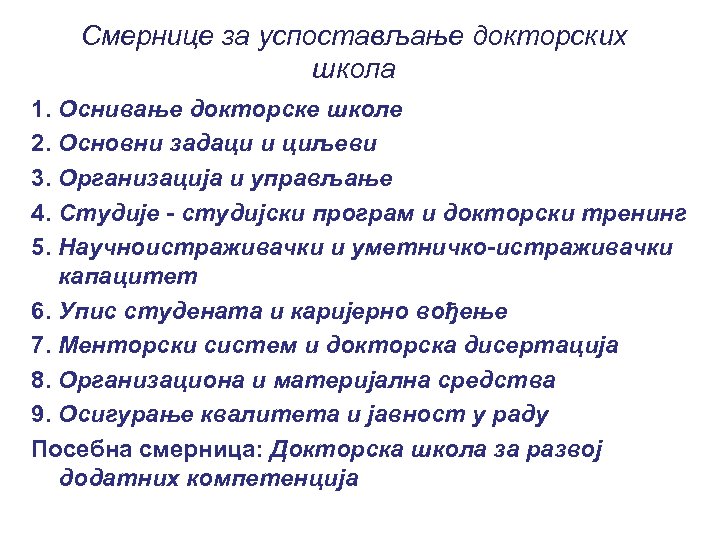 Смернице за успостављање докторских школа

1. Оснивање докторске школе
2. Основни задаци и циљеви
3. Организација и управљање
4. Студије - студијски програм и докторски тренинг
5. Научноистраживачки и уметничко-истраживачки капацитет
6. Упис студената и каријерно вођење
7. Менторски систем и докторска дисертација
8. Организациона и материјална средства
9. Осигурање квалитета и јавност у раду
Посебна смерница: Докторска школа за развој додатних компетенција